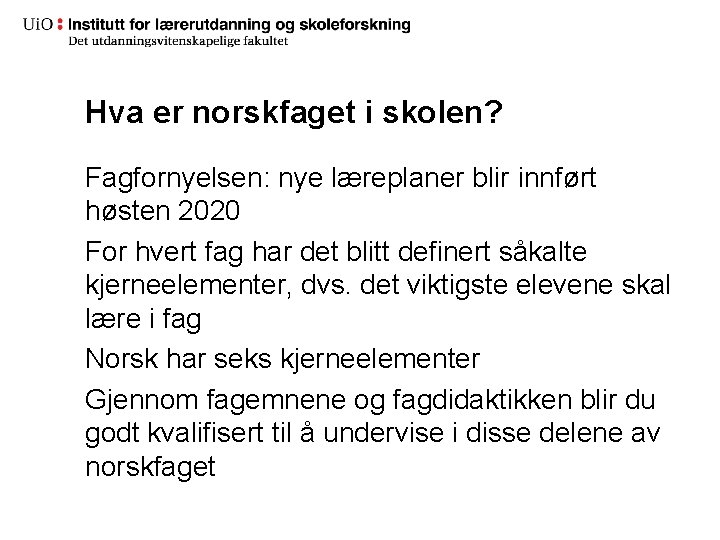 UiO : Institutt for lærerutdanning og skoleforskning
Det utdanningsvitenskapelige fakultet

Hva er norskfaget i skolen?

Fagfornyelsen: nye læreplaner blir innført høsten 2020

For hvert fag har det blitt definert såkalte kjerneelementer, dvs. det viktigste elevene skal lære i fag

Norsk har seks kjerneelementer

Gjennom fagemnene og fagdidaktikken blir du godt kvalifisert til å undervise i disse delene av norskfaget